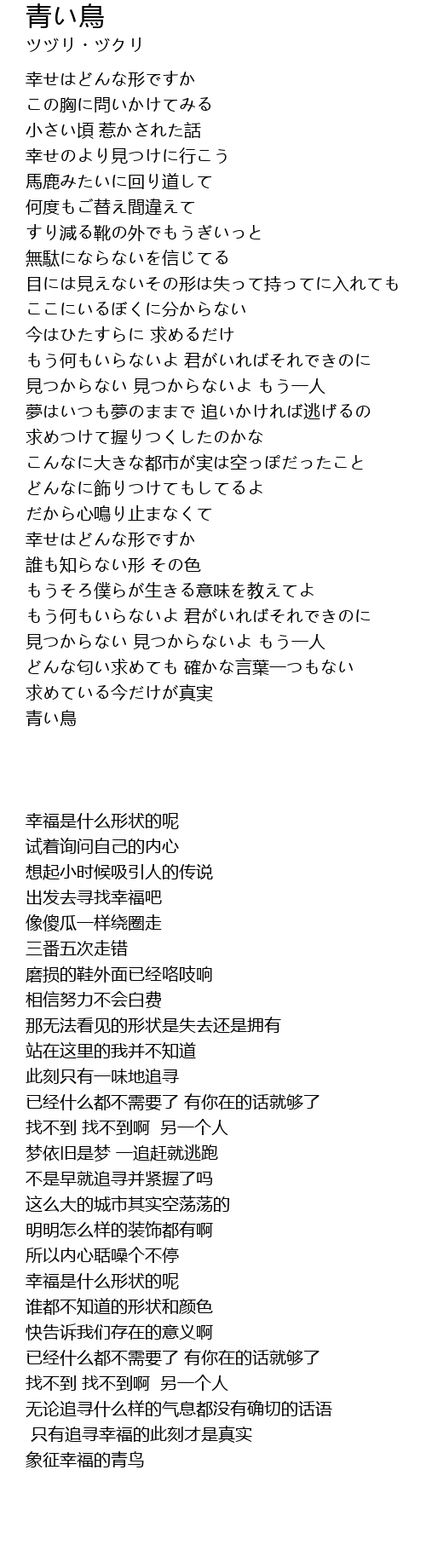 青い鳥
ツヅリ・ヅクリ

幸せはどんな形ですか
この胸に問いかけてみる
小さい頃 惹かされた話
幸せのより見つけに行こう
馬鹿みたいに回り道して
何度もご替え間違えて
すり減る靴の外でもうぎいっと
無駄にならないを信じてる
目には見えないその形は失って持ってに入れても
ここにいるぼくに分からない
今はひたすらに 求めるだけ
もう何もいらないよ 君がいればそれできのに
見つからない 見つからないよ もう一人
夢はいつも夢のままで 追いかければ逃げるの
求めつけて握りつくしたのかな
こんなに大きな都市が実は空っぽだったこと
どんなに飾りつけてもしてるよ
だから心鳴り止まなくて
幸せはどんな形ですか
誰も知らない形 その色
もうそろ僕らが生きる意味を教えてよ
もう何もいらないよ 君がいればそれできのに
見つからない 見つからないよ もう一人
どんな匂い求めても 確かな言葉一つもない
求めている今だけが真実
青い鳥

幸福是什么形状的呢
试着询问自己的内心
想起小时候吸引人的传说
出发去寻找幸福吧
像傻瓜一样绕圈走
三番五次走错
磨损的鞋外面已经咯吱响
相信努力不会白费
那无法看见的形状是失去还是拥有
站在这里的我并不知道
此刻只有一味地追寻
已经什么都不需要了 有你在的话就够了
找不到 找不到啊 另一个人
梦依旧是梦 一追赶就逃跑
不是早就追寻并紧握了吗
这么大的城市其实空荡荡的
明明怎么样的装饰都有啊
所以内心聒噪个不停
幸福是什么形状的呢
谁都不知道的形状和颜色
快告诉我们存在的意义啊
已经什么都不需要了 有你在的话就够了
找不到 找不到啊 另一个人
无论追寻什么样的气息都没有确切的话语
只有追寻幸福的此刻才是真实
象征幸福的青鸟